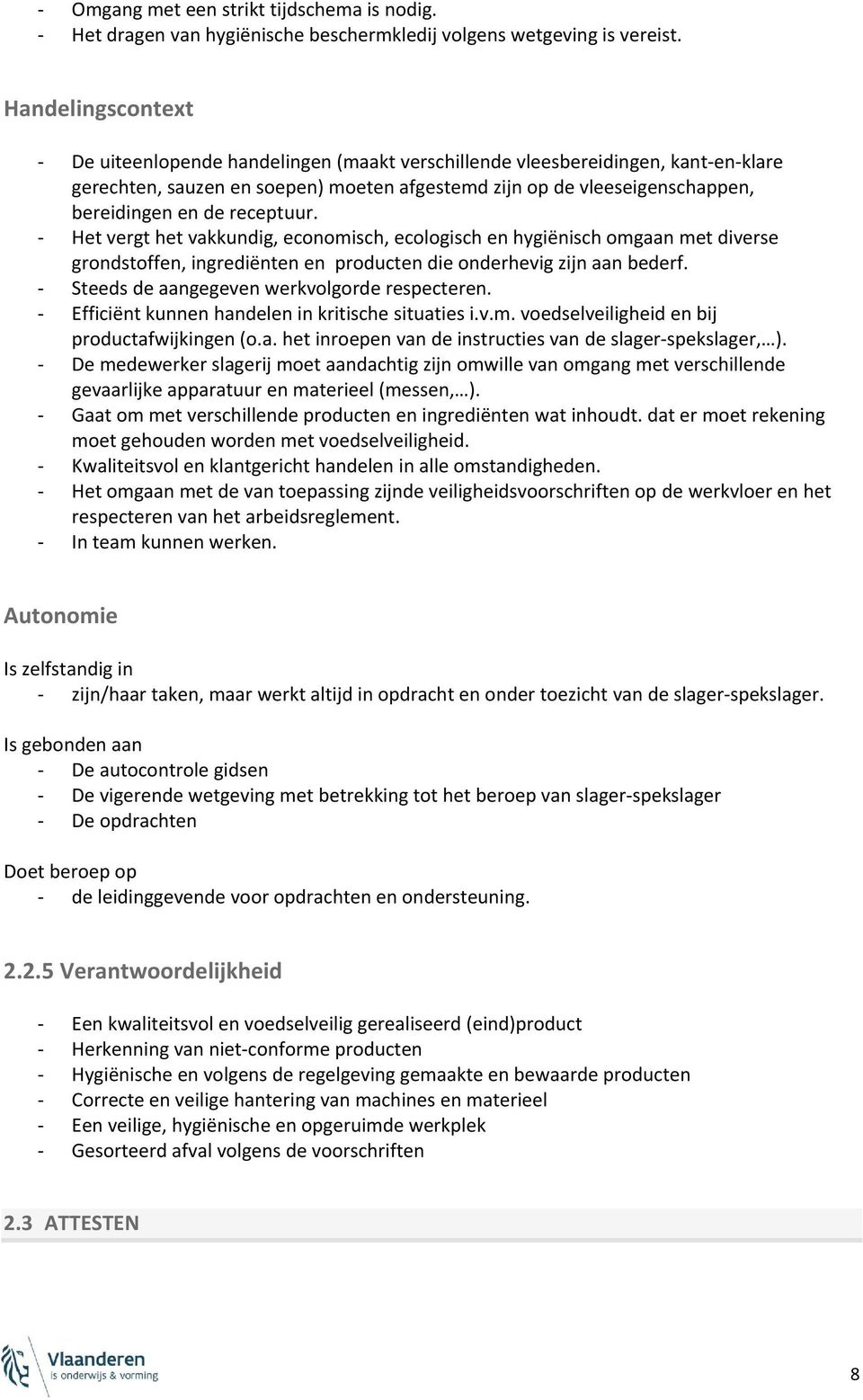 - Omgang met een strikt tijdschema is nodig.
- Het dragen van hygiënische beschermkledij volgens wetgeving is vereist.

Handelingscontext

- De uiteenlopende handelingen (maakt verschillende vleesbereidingen, kant-en-klare gerechten, sauzen en soepen) moeten afgestemd zijn op de vleeseigenschappen, bereidingen en de receptuur.
- Het vergt het vakkundig, economisch, ecologisch en hygiënisch omgaan met diverse grondstoffen, ingrediënten en producten die onderhevig zijn aan bederf.
- Steeds de aangegeven werkvolgorde respecteren.
- Efficiënt kunnen handelen in kritische situaties i.v.m. voedselveiligheid en bij productafwijkingen (o.a. het inroepen van de instructies van de slager-spekslager,…).
- De medewerker slagerij moet aandachtig zijn omwille van omgang met verschillende gevaarlijke apparatuur en materieel (messen,…).
- Gaat om met verschillende producten en ingrediënten wat inhoudt. dat er moet rekening moet gehouden worden met voedselveiligheid.
- Kwaliteitsvol en klantgericht handelen in alle omstandigheden.
- Het omgaan met de van toepassing zijnde veiligheidsvoorschriften op de werkvloer en het respecteren van het arbeidsreglement.
- In team kunnen werken.

Autonomie

Is zelfstandig in
- zijn/haar taken, maar werkt altijd in opdracht en onder toezicht van de slager-spekslager.

Is gebonden aan
- De autocontrole gidsen
- De vigerende wetgeving met betrekking tot het beroep van slager-spekslager
- De opdrachten

Doet beroep op
- de leidinggevende voor opdrachten en ondersteuning.

2.2.5 Verantwoordelijkheid

- Een kwaliteitsvol en voedselveilig gerealiseerd (eind)product
- Herkenning van niet-conforme producten
- Hygiënische en volgens de regelgeving gemaakte en bewaarde producten
- Correcte en veilige hantering van machines en materieel
- Een veilige, hygiënische en opgeruimde werkplek
- Gesorteerd afval volgens de voorschriften

2.3 ATTESTEN

Vlaanderen
is onderwijs & vorming

8